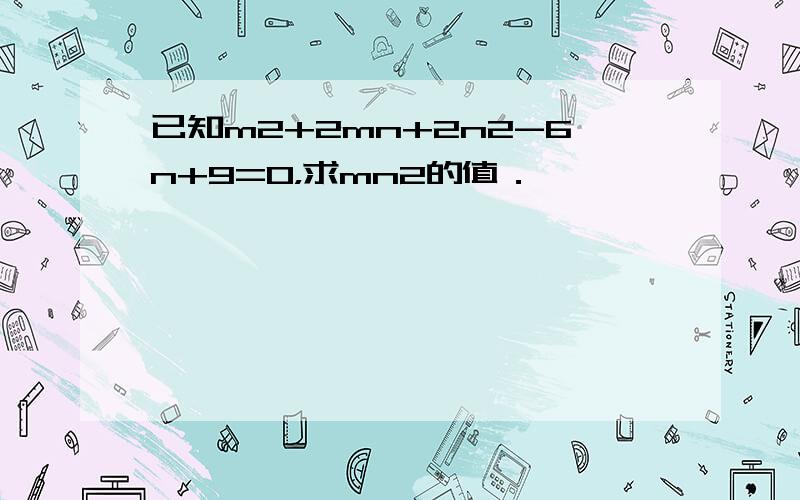 已知m2+2mn+2n2-6n+9=0,求mn2的值．

STATIONERY